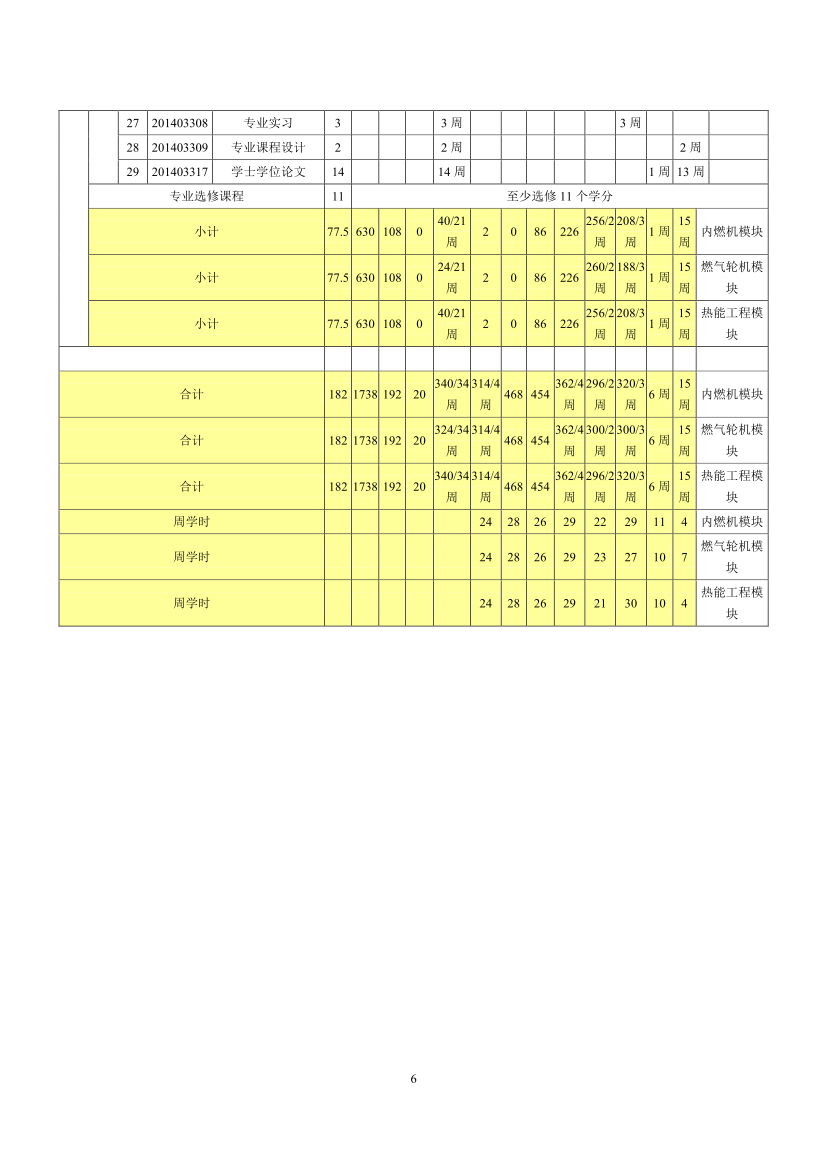 | | | 27 | 201403308 | 专业实习 | 3 | | | | 3 周 | | | | | | 3 周 | | | |
|---|---|---|---|---|---|---|---|---|---|---|---|---|---|---|---|---|---|---|
| | | 28 | 201403309 | 专业课程设计 | 2 | | | | 2 周 | | | | | | | | 2 周 | |
| | | 29 | 201403317 | 学士学位论文 | 14 | | | | 14 周 | | | | | | | 1 周 | 13 周 | |
| | 专业选修课程 | | | | 11 | 至少选修 11 个学分 | | | | | | | | | | | | |
| | 小计 | | | | 77.5 | 630 | 108 | 0 | 40/21 周 | 2 | 0 | 86 | 226 | 256/2 周 | 208/3 周 | 1 周 | 15 周 | 内燃机模块 |
| | 小计 | | | | 77.5 | 630 | 108 | 0 | 24/21 周 | 2 | 0 | 86 | 226 | 260/2 周 | 188/3 周 | 1 周 | 15 周 | 燃气轮机模块 |
| | 小计 | | | | 77.5 | 630 | 108 | 0 | 40/21 周 | 2 | 0 | 86 | 226 | 256/2 周 | 208/3 周 | 1 周 | 15 周 | 热能工程模块 |
| | | | | | | | | | | | | | | | | | | |
| 合计 | | | | | 182 | 1738 | 192 | 20 | 340/34 周 | 314/4 周 | 468 | 454 | 362/4 周 | 296/2 周 | 320/3 周 | 6 周 | 15 周 | 内燃机模块 |
| 合计 | | | | | 182 | 1738 | 192 | 20 | 324/34 周 | 314/4 周 | 468 | 454 | 362/4 周 | 300/2 周 | 300/3 周 | 6 周 | 15 周 | 燃气轮机模块 |
| 合计 | | | | | 182 | 1738 | 192 | 20 | 340/34 周 | 314/4 周 | 468 | 454 | 362/4 周 | 296/2 周 | 320/3 周 | 6 周 | 15 周 | 热能工程模块 |
| 周学时 | | | | | | | | | | 24 | 28 | 26 | 29 | 22 | 29 | 11 | 4 | 内燃机模块 |
| 周学时 | | | | | | | | | | 24 | 28 | 26 | 29 | 23 | 27 | 10 | 7 | 燃气轮机模块 |
| 周学时 | | | | | | | | | | 24 | 28 | 26 | 29 | 21 | 30 | 10 | 4 | 热能工程模块 |

6